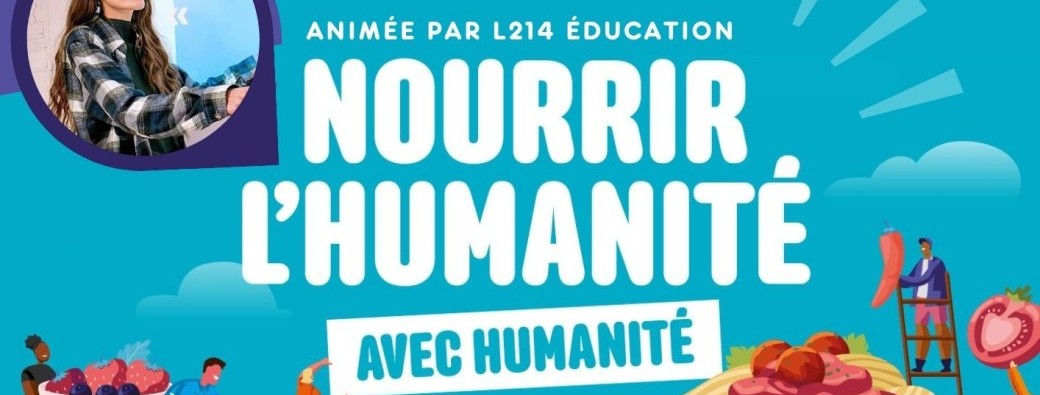 ANIMÉE PAR L214 ÉDUCATION
NOURRIR L'HUMANITÉ
AVEC HUMANITÉ